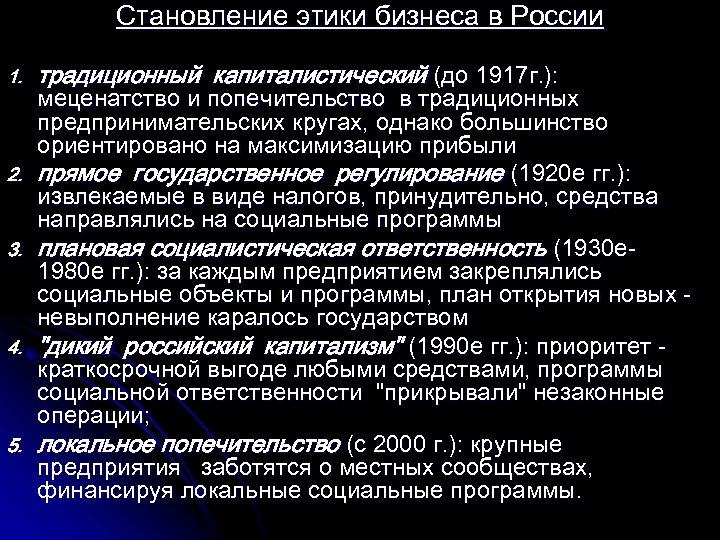 Становление этики бизнеса в России

1. традиционный капиталистический (до 1917г.): меценатство и попечительство в традиционных предпринимательских кругах, однако большинство ориентировано на максимизацию прибыли
2. прямое государственное регулирование (1920е гг.): извлекаемые в виде налогов, принудительно, средства направлялись на социальные программы
3. плановая социалистическая ответственность (1930е-1980е гг.): за каждым предприятием закреплялись социальные объекты и программы, план открытия новых - невыполнение каралось государством
4. "дикий российский капитализм" (1990е гг.): приоритет - краткосрочной выгоде любыми средствами, программы социальной ответственности "прикрывали" незаконные операции;
5. локальное попечительство (с 2000 г.): крупные предприятия заботятся о местных сообществах, финансируя локальные социальные программы.